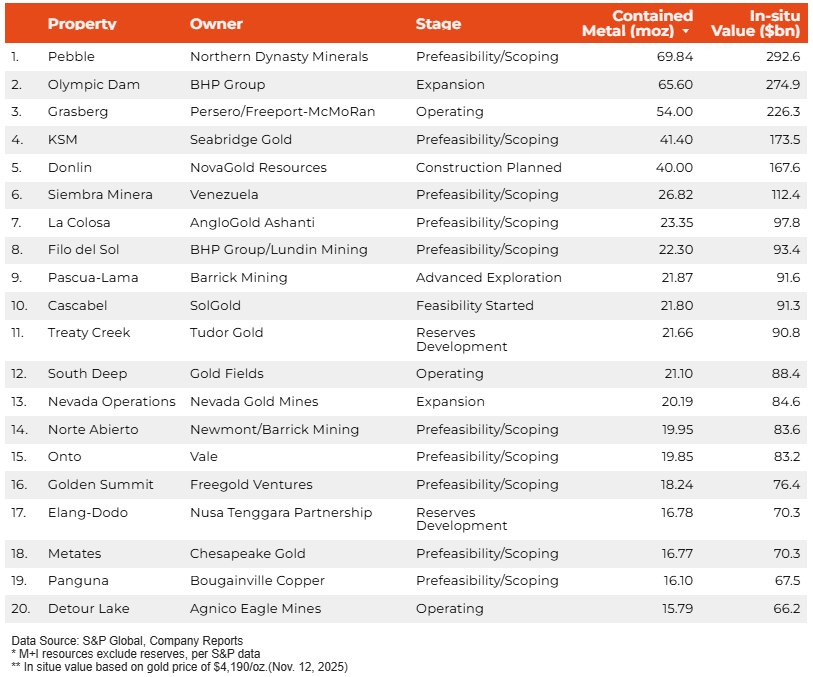 | | Property | Owner | Stage | Contained Metal (moz) | In-situ Value ($bn) |
|---|---|---|---|---|---|
| 1. | Pebble | Northern Dynasty Minerals | Prefeasibility/Scoping | 69.84 | 292.6 |
| 2. | Olympic Dam | BHP Group | Expansion | 65.60 | 274.9 |
| 3. | Grasberg | Persero/Freeport-McMoRan | Operating | 54.00 | 226.3 |
| 4. | KSM | Seabridge Gold | Prefeasibility/Scoping | 41.40 | 173.5 |
| 5. | Donlin | NovaGold Resources | Construction Planned | 40.00 | 167.6 |
| 6. | Siembra Minera | Venezuela | Prefeasibility/Scoping | 26.82 | 112.4 |
| 7. | La Colosa | AngloGold Ashanti | Prefeasibility/Scoping | 23.35 | 97.8 |
| 8. | Filo del Sol | BHP Group/Lundin Mining | Prefeasibility/Scoping | 22.30 | 93.4 |
| 9. | Pascua-Lama | Barrick Mining | Advanced Exploration | 21.87 | 91.6 |
| 10. | Cascabel | SolGold | Feasibility Started | 21.80 | 91.3 |
| 11. | Treaty Creek | Tudor Gold | Reserves Development | 21.66 | 90.8 |
| 12. | South Deep | Gold Fields | Operating | 21.10 | 88.4 |
| 13. | Nevada Operations | Nevada Gold Mines | Expansion | 20.19 | 84.6 |
| 14. | Norte Abierto | Newmont/Barrick Mining | Prefeasibility/Scoping | 19.95 | 83.6 |
| 15. | Onto | Vale | Prefeasibility/Scoping | 19.85 | 83.2 |
| 16. | Golden Summit | Freegold Ventures | Prefeasibility/Scoping | 18.24 | 76.4 |
| 17. | Elang-Dodo | Nusa Tenggara Partnership | Reserves Development | 16.78 | 70.3 |
| 18. | Metates | Chesapeake Gold | Prefeasibility/Scoping | 16.77 | 70.3 |
| 19. | Panguna | Bougainville Copper | Prefeasibility/Scoping | 16.10 | 67.5 |
| 20. | Detour Lake | Agnico Eagle Mines | Operating | 15.79 | 66.2 |

Data Source: S&P Global, Company Reports
* M+I resources exclude reserves, per S&P data
** In situe value based on gold price of $4,190/oz.(Nov. 12, 2025)